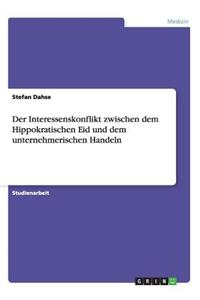 Medizin

Stefan Dahse

Der Interessenskonflikt zwischen dem Hippokratischen Eid und dem unternehmerischen Handeln

Studienarbeit

GRIN